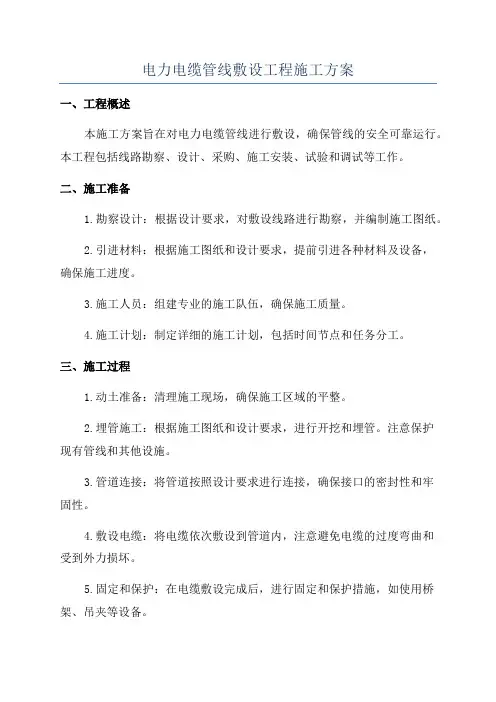 电力电缆管线敷设工程施工方案

一、工程概述

本施工方案旨在对电力电缆管线进行敷设，确保管线的安全可靠运行。本工程包括线路勘察、设计、采购、施工安装、试验和调试等工作。

二、施工准备

1. 勘察设计：根据设计要求，对敷设线路进行勘察，并编制施工图纸。

2. 引进材料：根据施工图纸和设计要求，提前引进各种材料及设备，确保施工进度。

3. 施工人员：组建专业的施工队伍，确保施工质量。

4. 施工计划：制定详细的施工计划，包括时间节点和任务分工。

三、施工过程

1. 动土准备：清理施工现场，确保施工区域的平整。

2. 埋管施工：根据施工图纸和设计要求，进行开挖和埋管。注意保护现有管线和其他设施。

3. 管道连接：将管道按照设计要求进行连接，确保接口的密封性和牢固性。

4. 敷设电缆：将电缆依次敷设到管道内，注意避免电缆的过度弯曲和受到外力损坏。

5. 固定和保护：在电缆敷设完成后，进行固定和保护措施，如使用桥架、吊夹等设备。